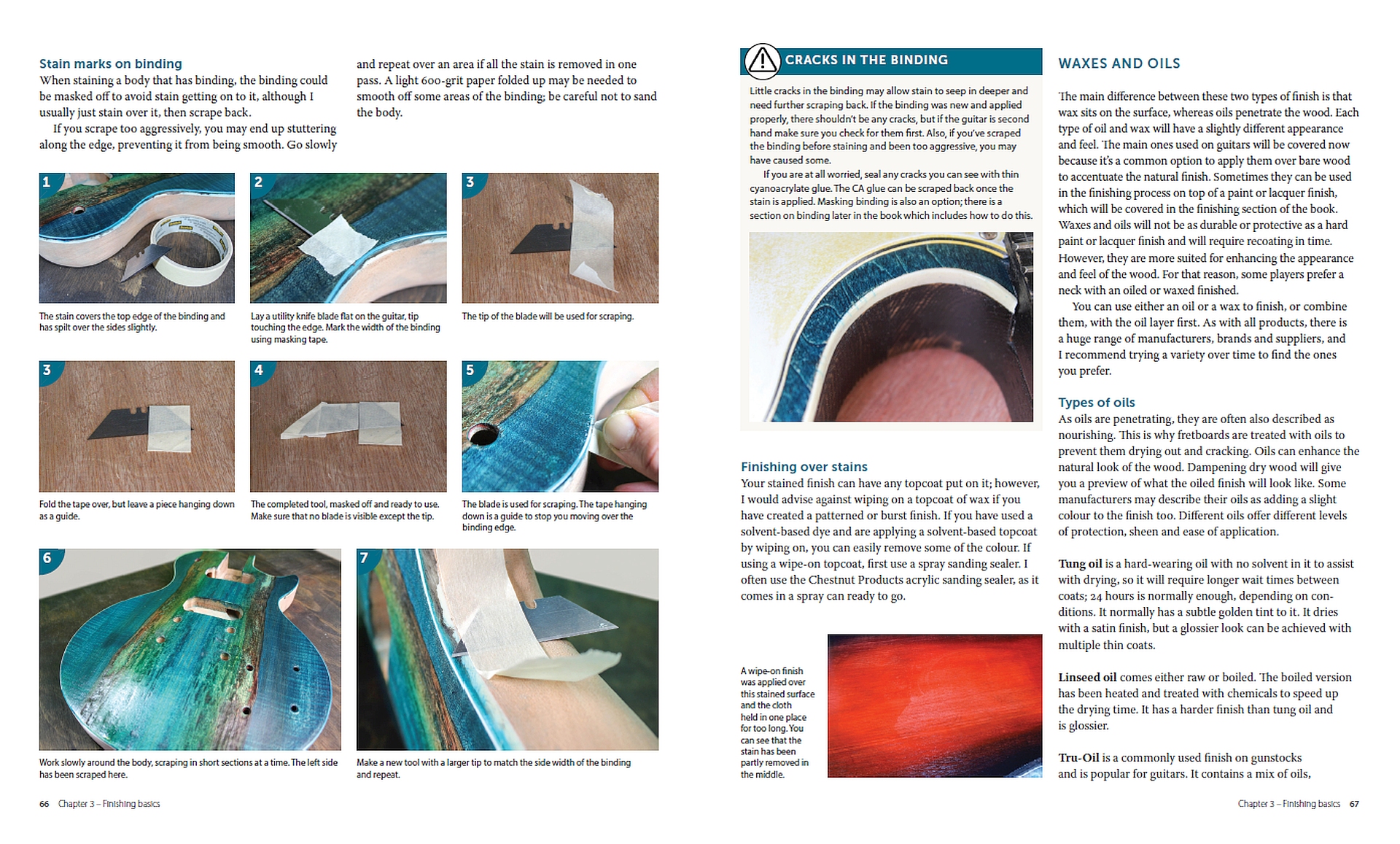 Stain marks on binding

When staining a body that has binding, the binding could be masked off to avoid stain getting on to it, although I usually just stain over it, then scrape back.

If you scrape too aggressively, you may end up stuttering along the edge, preventing it from being smooth. Go slowly and repeat over an area if all the stain is removed in one pass. A light 600-grit paper folded up may be needed to smooth off some areas of the binding; be careful not to sand the body.

1

The stain covers the top edge of the binding and has spilt over the sides slightly.

2

Lay a utility knife blade flat on the guitar, tip touching the edge. Mark the width of the binding using masking tape.

3

The tip of the blade will be used for scraping.

3

Fold the tape over, but leave a piece hanging down as a guide.

4

The completed tool, masked off and ready to use. Make sure that no blade is visible except the tip.

5

The blade is used for scraping. The tape hanging down is a guide to stop you moving over the binding edge.

6

Work slowly around the body, scraping in short sections at a time. The left side has been scraped here.

7

Make a new tool with a larger tip to match the side width of the binding and repeat.

66 Chapter 3 – Finishing basics

CRACKS IN THE BINDING

Little cracks in the binding may allow stain to seep in deeper and need further scraping back. If the binding was new and applied properly, there shouldn't be any cracks, but if the guitar is second hand make sure you check for them first. Also, if you've scraped the binding before staining and been too aggressive, you may have caused some.

If you are at all worried, seal any cracks you can see with thin cyanoacrylate glue. The CA glue can be scraped back once the stain is applied. Masking binding is also an option; there is a section on binding later in the book which includes how to do this.

Finishing over stains

Your stained finish can have any topcoat put on it; however, I would advise against wiping on a topcoat of wax if you have created a patterned or burst finish. If you have used a solvent-based dye and are applying a solvent-based topcoat by wiping on, you can easily remove some of the colour. If using a wipe-on topcoat, first use a spray sanding sealer. I often use the Chestnut Products acrylic sanding sealer, as it comes in a spray can ready to go.

A wipe-on finish was applied over this stained surface and the cloth held in one place for too long. You can see that the stain has been partly removed in the middle.

WAXES AND OILS

The main difference between these two types of finish is that wax sits on the surface, whereas oils penetrate the wood. Each type of oil and wax will have a slightly different appearance and feel. The main ones used on guitars will be covered now because it's a common option to apply them over bare wood to accentuate the natural finish. Sometimes they can be used in the finishing process on top of a paint or lacquer finish, which will be covered in the finishing section of the book. Waxes and oils will not be as durable or protective as a hard paint or lacquer finish and will require recoating in time. However, they are more suited for enhancing the appearance and feel of the wood. For that reason, some players prefer a neck with an oiled or waxed finished.

You can use either an oil or a wax to finish, or combine them, with the oil layer first. As with all products, there is a huge range of manufacturers, brands and suppliers, and I recommend trying a variety over time to find the ones you prefer.

Types of oils

As oils are penetrating, they are often also described as nourishing. This is why fretboards are treated with oils to prevent them drying out and cracking. Oils can enhance the natural look of the wood. Dampening dry wood will give you a preview of what the oiled finish will look like. Some manufacturers may describe their oils as adding a slight colour to the finish too. Different oils offer different levels of protection, sheen and ease of application.

Tung oil is a hard-wearing oil with no solvent in it to assist with drying, so it will require longer wait times between coats; 24 hours is normally enough, depending on conditions. It normally has a subtle golden tint to it. It dries with a satin finish, but a glossier look can be achieved with multiple thin coats.

Linseed oil comes either raw or boiled. The boiled version has been heated and treated with chemicals to speed up the drying time. It has a harder finish than tung oil and is glossier.

Tru-Oil is a commonly used finish on gunstocks and is popular for guitars. It contains a mix of oils,

Chapter 3 – Finishing basics 67